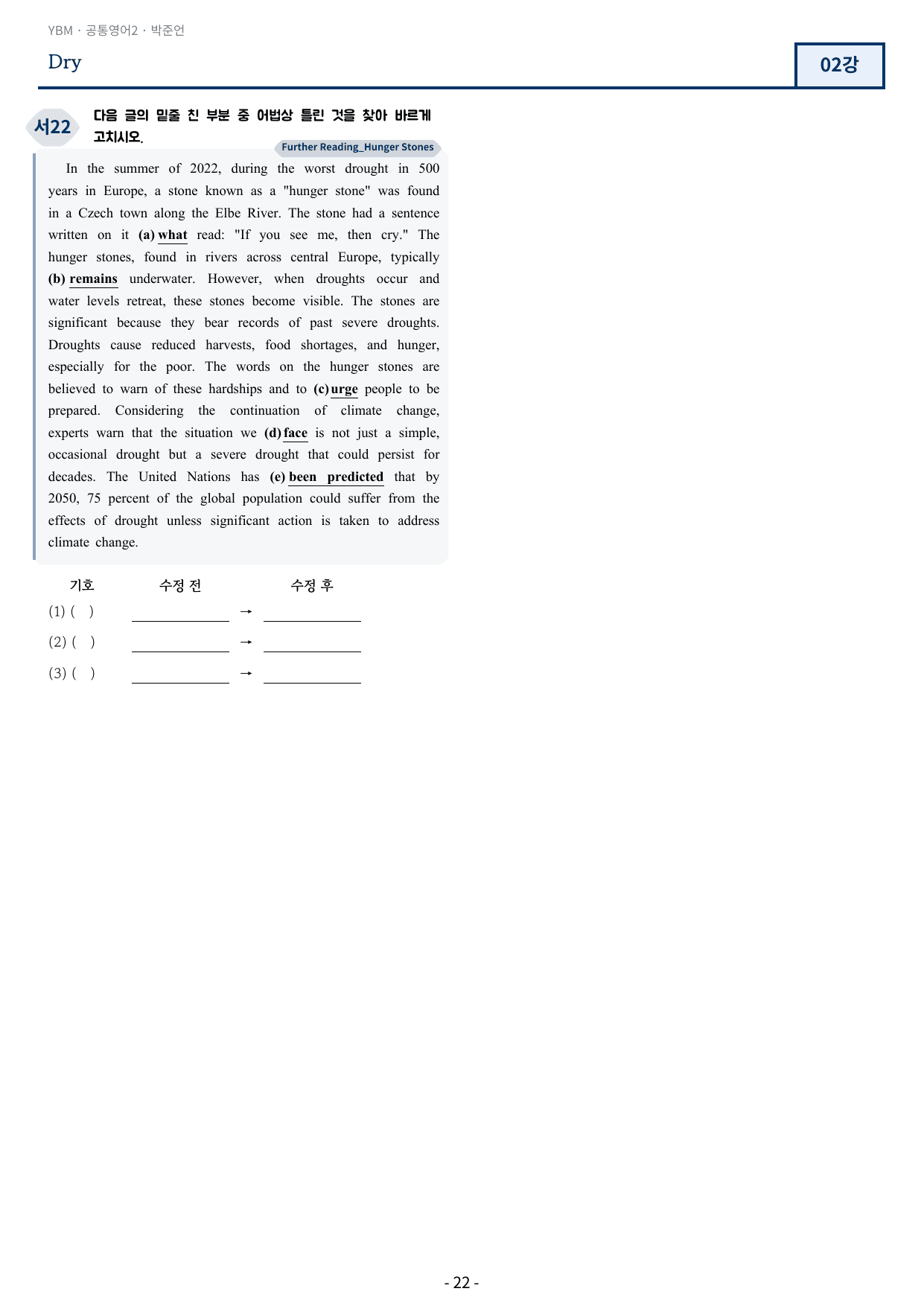 YBM · 공통영어2 · 박준언

Dry

02강

서22 다음 글의 밑줄 친 부분 중 어법상 틀린 것을 찾아 바르게 고치시오.

Further Reading_Hunger Stones

In the summer of 2022, during the worst drought in 500 years in Europe, a stone known as a "hunger stone" was found in a Czech town along the Elbe River. The stone had a sentence written on it (a) what read: "If you see me, then cry." The hunger stones, found in rivers across central Europe, typically (b) remains underwater. However, when droughts occur and water levels retreat, these stones become visible. The stones are significant because they bear records of past severe droughts. Droughts cause reduced harvests, food shortages, and hunger, especially for the poor. The words on the hunger stones are believed to warn of these hardships and to (c) urge people to be prepared. Considering the continuation of climate change, experts warn that the situation we (d) face is not just a simple, occasional drought but a severe drought that could persist for decades. The United Nations has (e) been predicted that by 2050, 75 percent of the global population could suffer from the effects of drought unless significant action is taken to address climate change.

기호 수정 전 수정 후
(1) ( ) ____ → ____
(2) ( ) ____ → ____
(3) ( ) ____ → ____

- 22 -